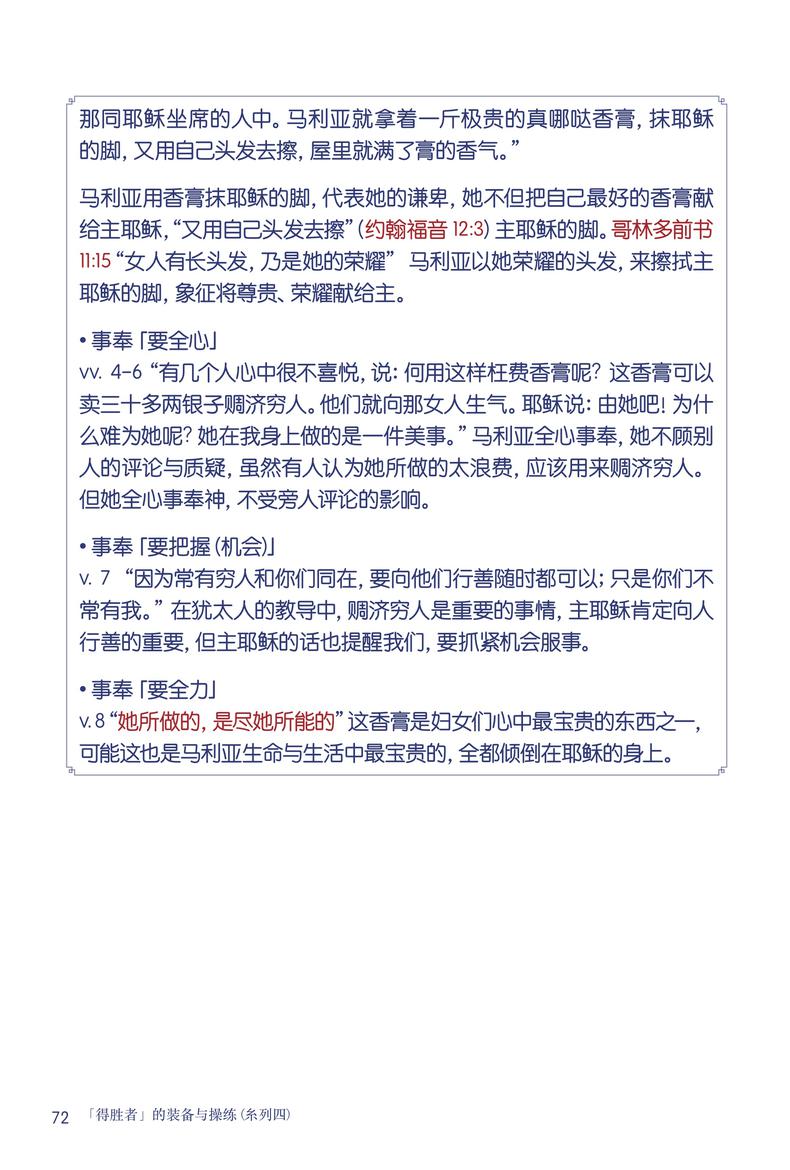 那同耶稣坐席的人中。马利亚就拿着一斤极贵的真哪哒香膏，抹耶稣的脚，又用自己头发去擦，屋里就满了膏的香气。”

马利亚用香膏抹耶稣的脚，代表她的谦卑，她不但把自己最好的香膏献给主耶稣，“又用自己头发去擦”（约翰福音 12:3）主耶稣的脚。哥林多前书 11:15 “女人有长头发，乃是她的荣耀” 马利亚以她荣耀的头发，来擦拭主耶稣的脚，象征将尊贵、荣耀献给主。

• 事奉「要全心」
vv. 4-6 “有几个人心中很不喜悦，说：何用这样枉费香膏呢？这香膏可以卖三十多两银子赒济穷人。他们就向那女人生气。耶稣说：由她吧！为什么难为她呢？她在我身上做的是一件美事。” 马利亚全心事奉，她不顾别人的评论与质疑，虽然有人认为她所做的太浪费，应该用来赒济穷人。但她全心事奉神，不受旁人评论的影响。

• 事奉「要把握（机会）」
v. 7 “因为常有穷人和你们同在，要向他们行善随时都可以；只是你们不常有我。” 在犹太人的教导中，赒济穷人是重要的事情，主耶稣肯定向人行善的重要，但主耶稣的话也提醒我们，要抓紧机会服事。

• 事奉「要全力」
v. 8 “她所做的，是尽她所能的” 这香膏是妇女们心中最宝贵的东西之一，可能这也是马利亚生命与生活中最宝贵的，全都倾倒在耶稣的身上。

72 「得胜者」的装备与操练（系列四）